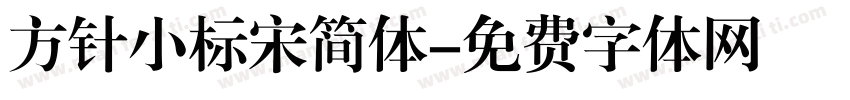 方针小标宋简体-免费字体网